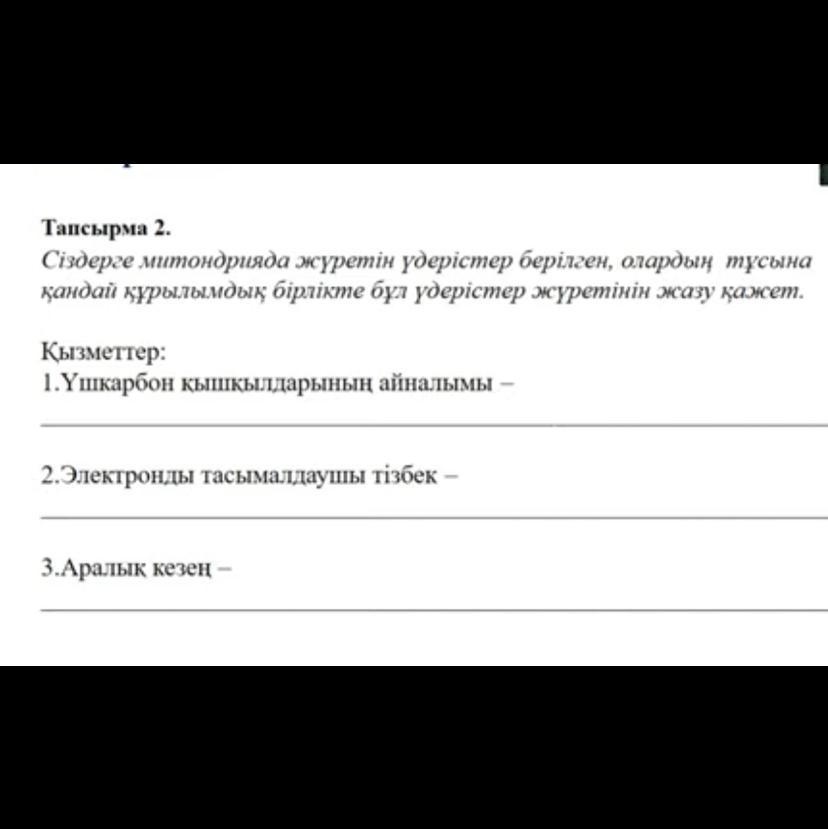 Тапсырма 2.
Сіздерге митондрияда жүретін үдерістер берілген, олардың тұсына қандай құрылымдық бірлікте бұл үдерістер жүретінін жазу қажет.

Қызметтер:
1.Үшкарбон қышқылдарының айналымы –

2.Электронды тасымалдаушы тізбек –

3.Аралық кезең –